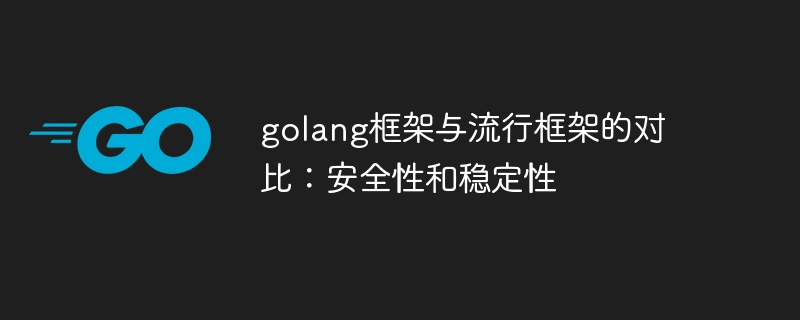 GO

golang框架与流行框架的对比：安全性和稳定性